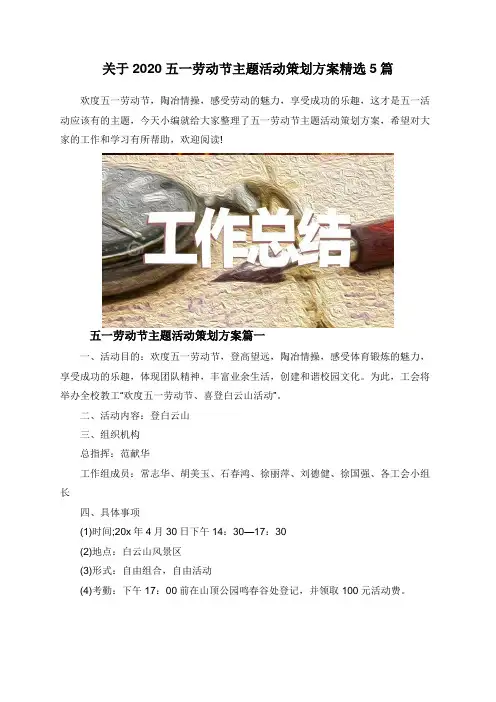 关于 2020 五一劳动节主题活动策划方案精选 5 篇

欢度五一劳动节，陶冶情操，感受劳动的魅力，享受成功的乐趣，这才是五一活动应该有的主题，今天小编就给大家整理了五一劳动节主题活动策划方案，希望对大家的工作和学习有所帮助，欢迎阅读!

工作总结

五一劳动节主题活动策划方案篇一

一、活动目的：欢度五一劳动节，登高望远，陶冶情操，感受体育锻炼的魅力，享受成功的乐趣，体现团队精神，丰富业余生活，创建和谐校园文化。为此，工会将举办全校教工"欢度五一劳动节、喜登白云山活动"。

二、活动内容：登白云山

三、组织机构

总指挥：范献华

工作组成员：常志华、胡美玉、石春鸿、徐丽萍、刘德健、徐国强、各工会小组长

四、具体事项

(1)时间;20x 年 4 月 30 日下午 14：30—17：30

(2)地点：白云山风景区

(3)形式：自由组合，自由活动

(4)考勤：下午 17：00 前在山顶公园鸣春谷处登记，并领取 100 元活动费。